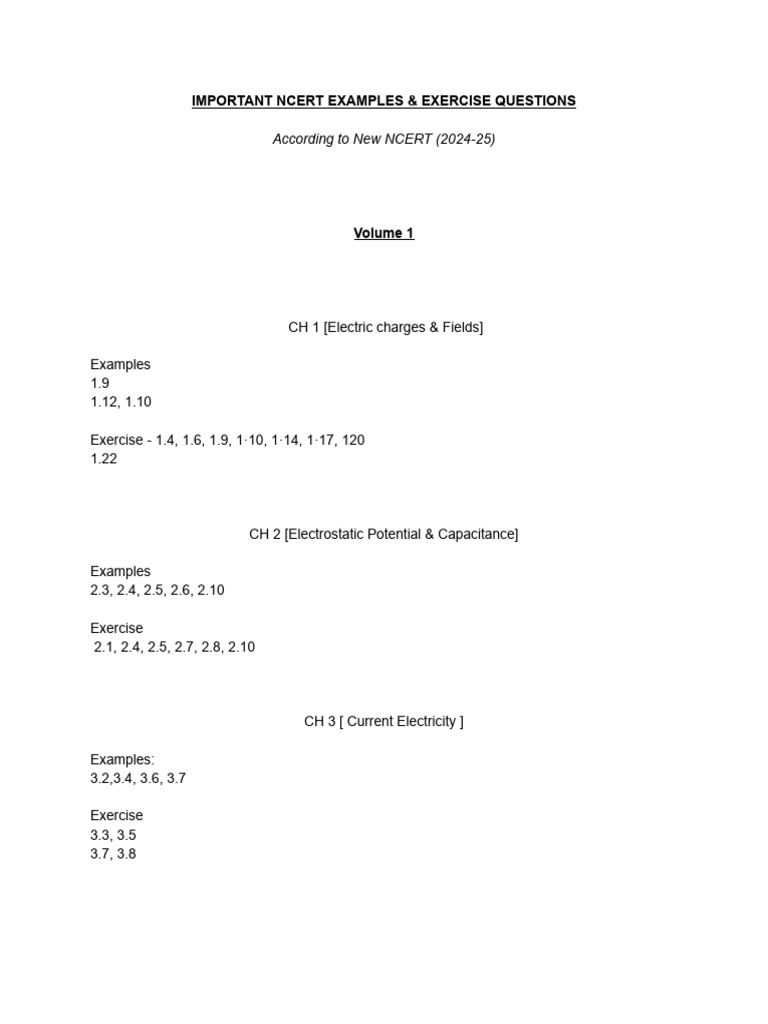 IMPORTANT NCERT EXAMPLES & EXERCISE QUESTIONS

According to New NCERT (2024-25)

Volume 1

CH 1 [Electric charges & Fields]

Examples
1.9
1.12, 1.10

Exercise - 1.4, 1.6, 1.9, 1·10, 1·14, 1·17, 120
1.22

CH 2 [Electrostatic Potential & Capacitance]

Examples
2.3, 2.4, 2.5, 2.6, 2.10

Exercise
2.1, 2.4, 2.5, 2.7, 2.8, 2.10

CH 3 [ Current Electricity ]

Examples:
3.2,3.4, 3.6, 3.7

Exercise
3.3, 3.5
3.7, 3.8